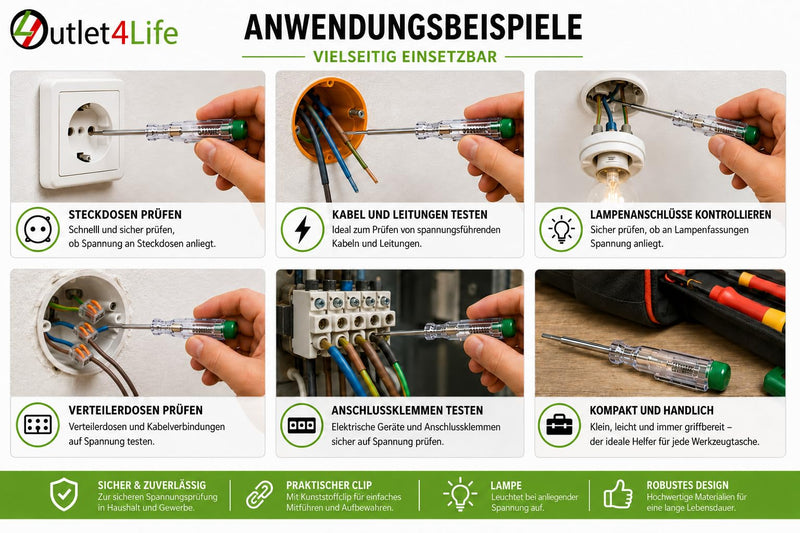 Outlet4Life

ANWENDUNGSBEISPIELE

VIELSEITIG EINSETZBAR

STECKDOSEN PRÜFEN
Schnelll und sicher prüfen, ob Spannung an Steckdosen anliegt.

KABEL UND LEITUNGEN TESTEN
Ideal zum Prüfen von spannungsführenden Kabeln und Leitungen.

LAMPENANSCHLÜSSE KONTROLLIEREN
Sicher prüfen, ob an Lampenfassungen Spannung anliegt.

VERTEILERDOSEN PRÜFEN
Verteilerdosen und Kabelverbindungen auf Spannung testen.

ANSCHLUSSKLEMMEN TESTEN
Elektrische Geräte und Anschlussklemmen sicher auf Spannung prüfen.

KOMPAKT UND HANDLICH
Klein, leicht und immer griffbereit – der ideale Helfer für jede Werkzeugtasche.

SICHER & ZUVERLÄSSIG
Zur sicheren Spannungsprüfung in Haushalt und Gewerbe.

PRAKTISCHER CLIP
Mit Kunststoffclip für einfaches Mitführen und Aufbewahren.

LAMPE
Leuchtet bei anliegender Spannung auf.

ROBUSTES DESIGN
Hochwertige Materialien für eine lange Lebensdauer.